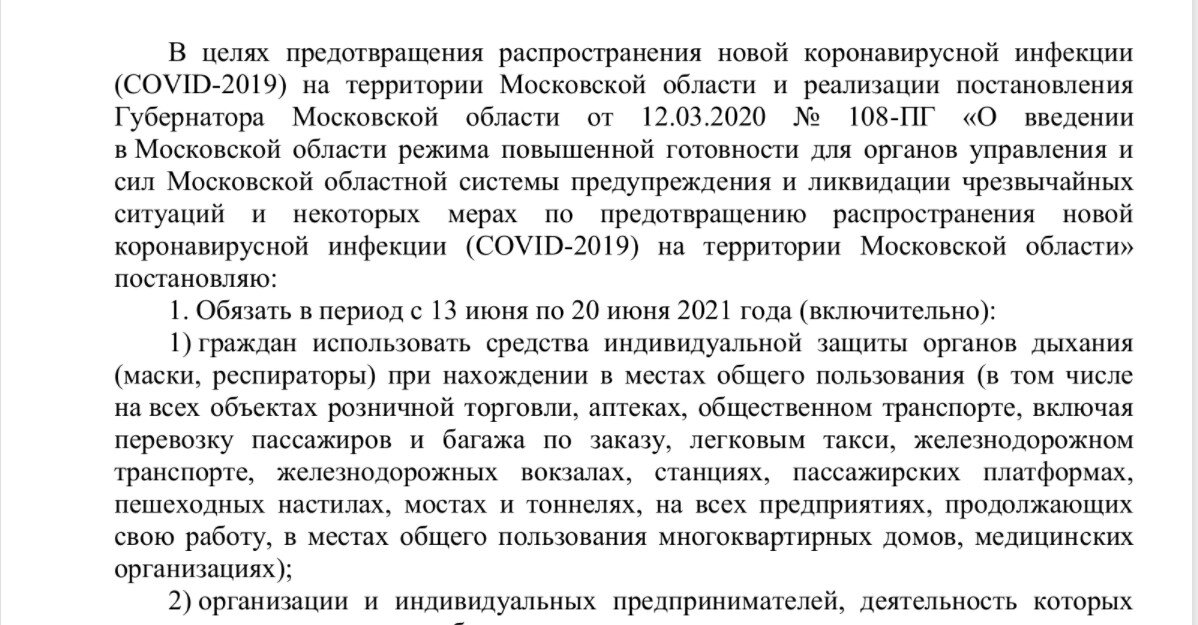 В целях предотвращения распространения новой коронавирусной инфекции (COVID-2019) на территории Московской области и реализации постановления Губернатора Московской области от 12.03.2020 № 108-ПГ «О введении в Московской области режима повышенной готовности для органов управления и сил Московской областной системы предупреждения и ликвидации чрезвычайных ситуаций и некоторых мерах по предотвращению распространения новой коронавирусной инфекции (COVID-2019) на территории Московской области» постановляю:

1. Обязать в период с 13 июня по 20 июня 2021 года (включительно):

1) граждан использовать средства индивидуальной защиты органов дыхания (маски, респираторы) при нахождении в местах общего пользования (в том числе на всех объектах розничной торговли, аптеках, общественном транспорте, включая перевозку пассажиров и багажа по заказу, легковым такси, железнодорожном транспорте, железнодорожных вокзалах, станциях, пассажирских платформах, пешеходных настилах, мостах и тоннелях, на всех предприятиях, продолжающих свою работу, в местах общего пользования многоквартирных домов, медицинских организациях);

2) организации и индивидуальных предпринимателей, деятельность которых